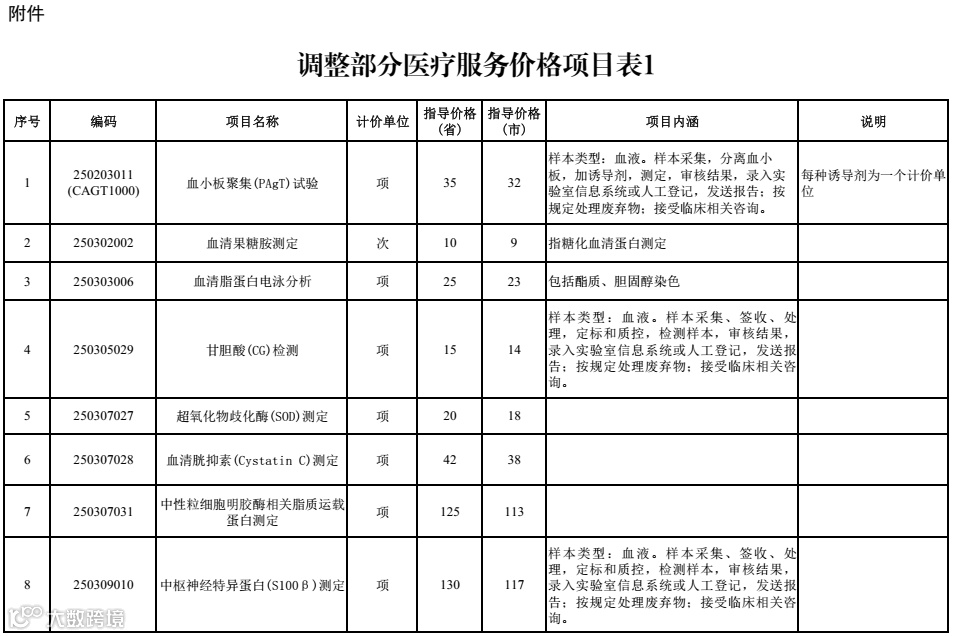 附件

调整部分医疗服务价格项目表1

| 序号 | 编码 | 项目名称 | 计价单位 | 指导价格（省） | 指导价格（市） | 项目内涵 | 说明 |
|---|---|---|---|---|---|---|---|
| 1 | 250203011 (CAGT1000) | 血小板聚集(PAgT)试验 | 项 | 35 | 32 | 样本类型：血液。样本采集，分离血小板，加诱导剂，测定，审核结果，录入实验室信息系统或人工登记，发送报告；按规定处理废弃物；接受临床相关咨询。 | 每种诱导剂为一个计价单位 |
| 2 | 250302002 | 血清果糖胺测定 | 次 | 10 | 9 | 指糖化血清蛋白测定 | |
| 3 | 250303006 | 血清脂蛋白电泳分析 | 项 | 25 | 23 | 包括酯质、胆固醇染色 | |
| 4 | 250305029 | 甘胆酸(CG)检测 | 项 | 15 | 14 | 样本类型：血液。样本采集、签收、处理，定标和质控，检测样本，审核结果，录入实验室信息系统或人工登记，发送报告；按规定处理废弃物；接受临床相关咨询。 | |
| 5 | 250307027 | 超氧化物歧化酶(SOD)测定 | 项 | 20 | 18 | | |
| 6 | 250307028 | 血清胱抑素(Cystatin C)测定 | 项 | 42 | 38 | | |
| 7 | 250307031 | 中性粒细胞明胶酶相关脂质运载蛋白测定 | 项 | 125 | 113 | | |
| 8 | 250309010 | 中枢神经特异蛋白(S100β)测定 | 项 | 130 | 117 | 样本类型：血液。样本采集、签收、处理，定标和质控，检测样本，审核结果，录入实验室信息系统或人工登记，发送报告；按规定处理废弃物；接受临床相关咨询。 | |

大数跨境